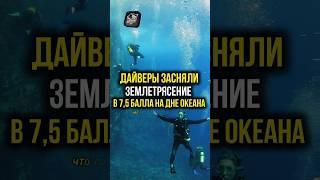 ДАЙВЕРЫ ЗАСНЯЛИ
ЗЕМЛЕТРЯСЕНИЕ
В 7,5 БАЛЛА НА ДНЕ ОКЕАНА

ЧТО